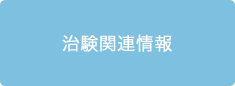 治験関連情報